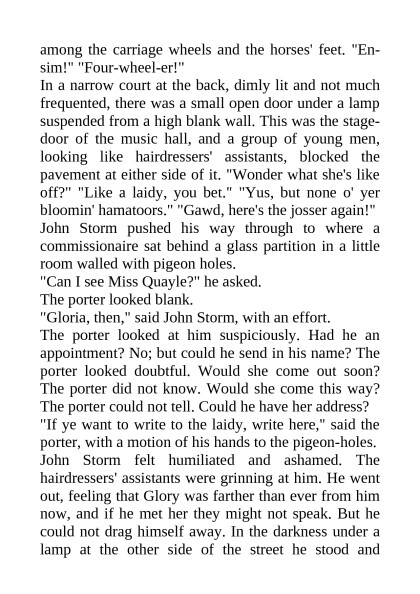 among the carriage wheels and the horses' feet. "Ensim!" "Four-wheel-er!"
In a narrow court at the back, dimly lit and not much frequented, there was a small open door under a lamp suspended from a high blank wall. This was the stage-door of the music hall, and a group of young men, looking like hairdressers' assistants, blocked the pavement at either side of it. "Wonder what she's like off?" "Like a laidy, you bet." "Yus, but none o' yer bloomin' hamatoors." "Gawd, here's the josser again!"
John Storm pushed his way through to where a commissionaire sat behind a glass partition in a little room walled with pigeon holes.
"Can I see Miss Quayle?" he asked.
The porter looked blank.
"Gloria, then," said John Storm, with an effort.
The porter looked at him suspiciously. Had he an appointment? No; but could he send in his name? The porter looked doubtful. Would she come out soon? The porter did not know. Would she come this way? The porter could not tell. Could he have her address?
"If ye want to write to the laidy, write here," said the porter, with a motion of his hands to the pigeon-holes.
John Storm felt humiliated and ashamed. The hairdressers' assistants were grinning at him. He went out, feeling that Glory was farther than ever from him now, and if he met her they might not speak. But he could not drag himself away. In the darkness under a lamp at the other side of the street he stood and